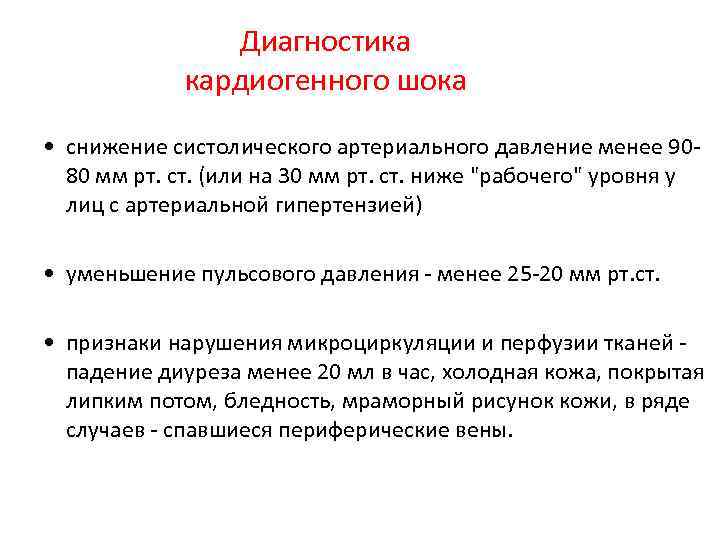 Диагностика кардиогенного шока

• снижение систолического артериального давление менее 90-80 мм рт. ст. (или на 30 мм рт. ст. ниже "рабочего" уровня у лиц с артериальной гипертензией)

• уменьшение пульсового давления - менее 25-20 мм рт.ст.

• признаки нарушения микроциркуляции и перфузии тканей - падение диуреза менее 20 мл в час, холодная кожа, покрытая липким потом, бледность, мраморный рисунок кожи, в ряде случаев - спавшиеся периферические вены.